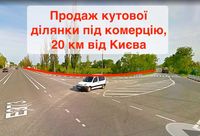 Продаж кутової ділянки під комерцію, 20 км від Києва